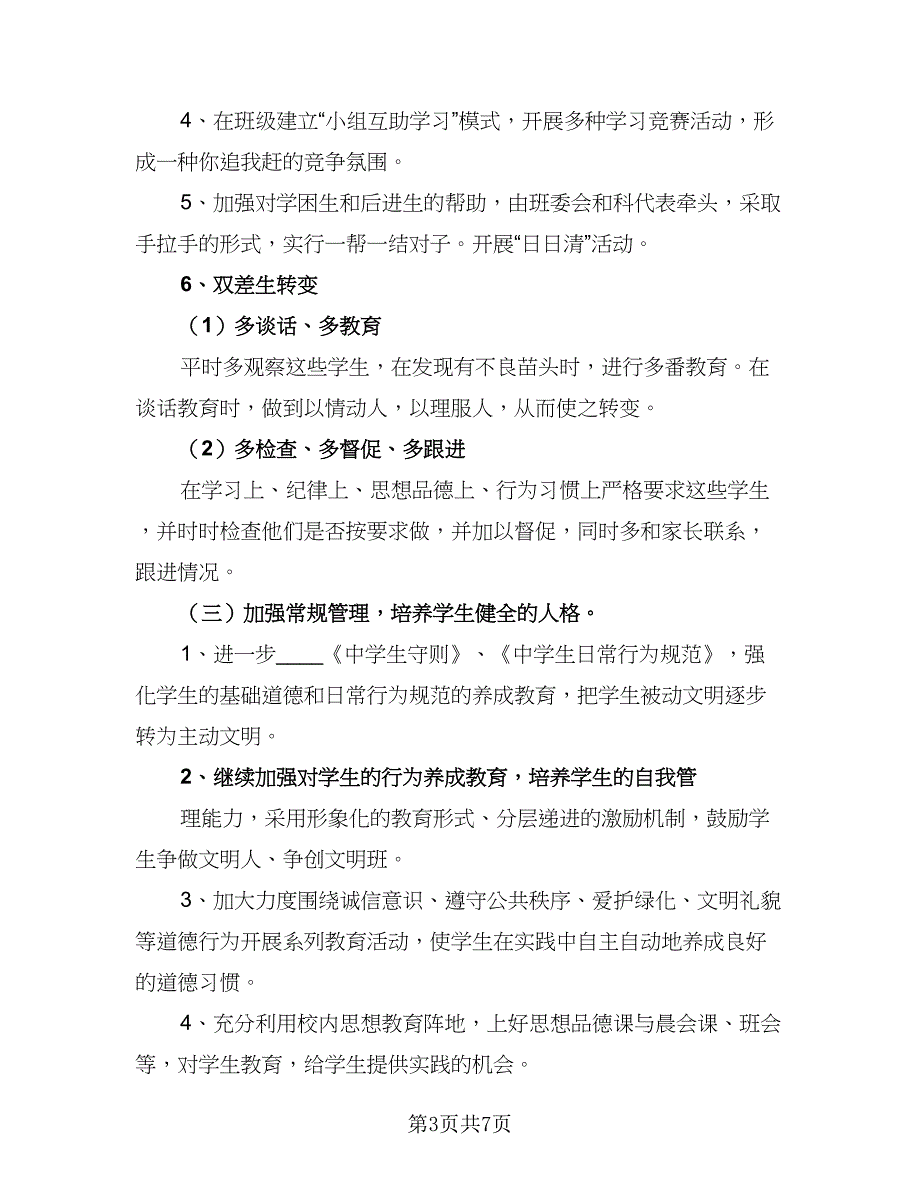 4、在班级建立“小组互助学习”模式，开展多种学习竞赛活动，形成一种你追我赶的竞争氛围。

5、加强对学困生和后进生的帮助，由班委会和科代表牵头，采取手拉手的形式，实行一帮一结对子。开展“日日清”活动。

6、双差生转变

（1）多谈话、多教育

平时多观察这些学生，在发现有不良苗头时，进行多番教育。在谈话教育时，做到以情动人，以理服人，从而使之转变。

（2）多检查、多督促、多跟进

在学习上、纪律上、思想品德上、行为习惯上严格要求这些学生，并时时检查他们是否按要求做，并加以督促，同时多和家长联系，跟进情况。

（三）加强常规管理，培养学生健全的人格。

1、进一步____《中学生守则》、《中学生日常行为规范》，强化学生的基础道德和日常行为规范的养成教育，把学生被动文明逐步转为主动文明。

2、继续加强对学生的行为养成教育，培养学生的自我管

理能力，采用形象化的教育形式、分层递进的激励机制，鼓励学生争做文明人、争创文明班。

3、加大力度围绕诚信意识、遵守公共秩序、爱护绿化、文明礼貌等道德行为开展系列教育活动，使学生在实践中自主自动地养成良好的道德习惯。

4、充分利用校内思想教育阵地，上好思想品德课与晨会课、班会等，对学生教育，给学生提供实践的机会。

第3页共7页